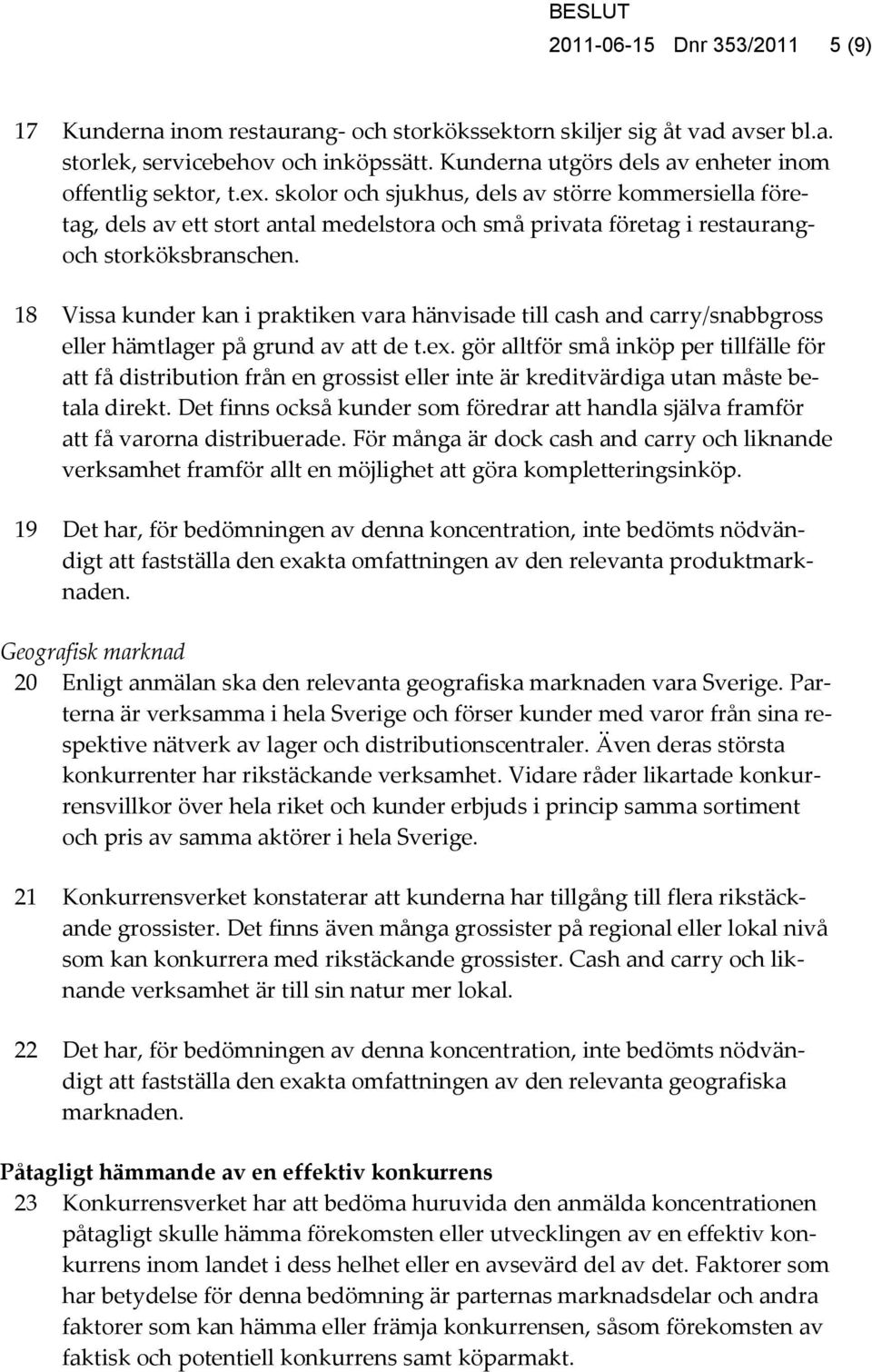 BESLUT
2011-06-15 Dnr 353/2011 5 (9)

17 Kunderna inom restaurang- och storkökssektorn skiljer sig åt vad avser bl.a. storlek, servicebehov och inköpssätt. Kunderna utgörs dels av enheter inom offentlig sektor, t.ex. skolor och sjukhus, dels av större kommersiella företag, dels av ett stort antal medelstora och små privata företag i restaurang- och storköksbranschen.

18 Vissa kunder kan i praktiken vara hänvisade till cash and carry/snabbgross eller hämtlager på grund av att de t.ex. gör alltför små inköp per tillfälle för att få distribution från en grossist eller inte är kreditvärdiga utan måste betala direkt. Det finns också kunder som föredrar att handla själva framför att få varorna distribuerade. För många är dock cash and carry och liknande verksamhet framför allt en möjlighet att göra kompletteringsinköp.

19 Det har, för bedömningen av denna koncentration, inte bedömts nödvändigt att fastställa den exakta omfattningen av den relevanta produktmarknaden.

Geografisk marknad
20 Enligt anmälan ska den relevanta geografiska marknaden vara Sverige. Parterna är verksamma i hela Sverige och förser kunder med varor från sina respektive nätverk av lager och distributionscentraler. Även deras största konkurrenter har rikstäckande verksamhet. Vidare råder likartade konkurrensvillkor över hela riket och kunder erbjuds i princip samma sortiment och pris av samma aktörer i hela Sverige.

21 Konkurrensverket konstaterar att kunderna har tillgång till flera rikstäckande grossister. Det finns även många grossister på regional eller lokal nivå som kan konkurrera med rikstäckande grossister. Cash and carry och liknande verksamhet är till sin natur mer lokal.

22 Det har, för bedömningen av denna koncentration, inte bedömts nödvändigt att fastställa den exakta omfattningen av den relevanta geografiska marknaden.

Påtagligt hämmande av en effektiv konkurrens
23 Konkurrensverket har att bedöma huruvida den anmälda koncentrationen påtagligt skulle hämma förekomsten eller utvecklingen av en effektiv konkurrens inom landet i dess helhet eller en avsevärd del av det. Faktorer som har betydelse för denna bedömning är parternas marknadsdelar och andra faktorer som kan hämma eller främja konkurrensen, såsom förekomsten av faktisk och potentiell konkurrens samt köparmakt.